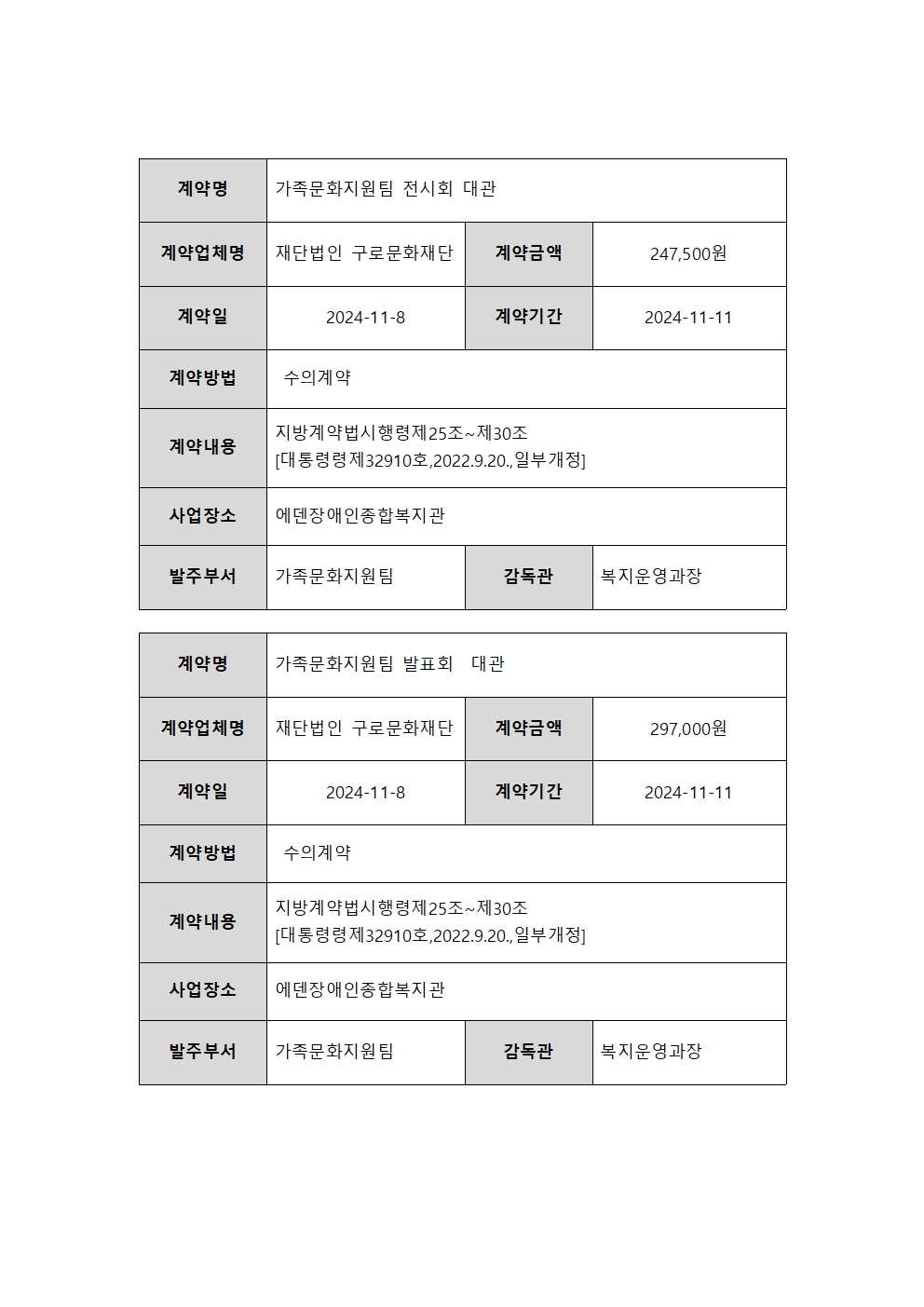 | 계약명 | 가족문화지원팀 전시회 대관 | | |
|---|---|---|---|
| 계약업체명 | 재단법인 구로문화재단 | 계약금액 | 247,500원 |
| 계약일 | 2024-11-8 | 계약기간 | 2024-11-11 |
| 계약방법 | 수의계약 | | |
| 계약내용 | 지방계약법시행령제25조~제30조 [대통령령제32910호,2022.9.20.,일부개정] | | |
| 사업장소 | 에덴장애인종합복지관 | | |
| 발주부서 | 가족문화지원팀 | 감독관 | 복지운영과장 |

| 계약명 | 가족문화지원팀 발표회 대관 | | |
|---|---|---|---|
| 계약업체명 | 재단법인 구로문화재단 | 계약금액 | 297,000원 |
| 계약일 | 2024-11-8 | 계약기간 | 2024-11-11 |
| 계약방법 | 수의계약 | | |
| 계약내용 | 지방계약법시행령제25조~제30조 [대통령령제32910호,2022.9.20.,일부개정] | | |
| 사업장소 | 에덴장애인종합복지관 | | |
| 발주부서 | 가족문화지원팀 | 감독관 | 복지운영과장 |